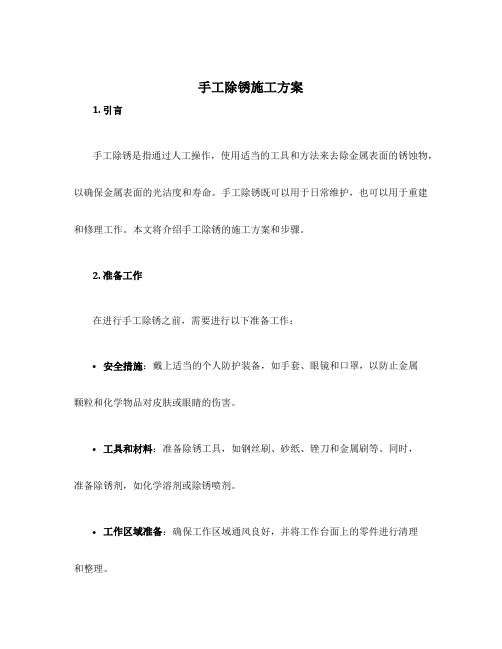 手工除锈施工方案

1. 引言

手工除锈是指通过人工操作，使用适当的工具和方法来去除金属表面的锈蚀物，以确保金属表面的光洁度和寿命。手工除锈既可以用于日常维护，也可以用于重建和修理工作。本文将介绍手工除锈的施工方案和步骤。

2. 准备工作

在进行手工除锈之前，需要进行以下准备工作：

• 安全措施：戴上适当的个人防护装备，如手套、眼镜和口罩，以防止金属颗粒和化学物品对皮肤或眼睛的伤害。

• 工具和材料：准备除锈工具，如钢丝刷、砂纸、锉刀和金属刷等。同时，准备除锈剂，如化学溶剂或除锈喷剂。

• 工作区域准备：确保工作区域通风良好，并将工作台面上的零件进行清理和整理。